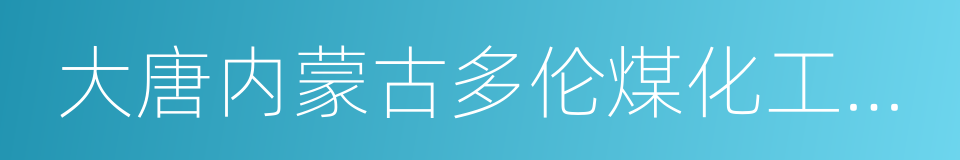 大唐内蒙古多伦煤化工...